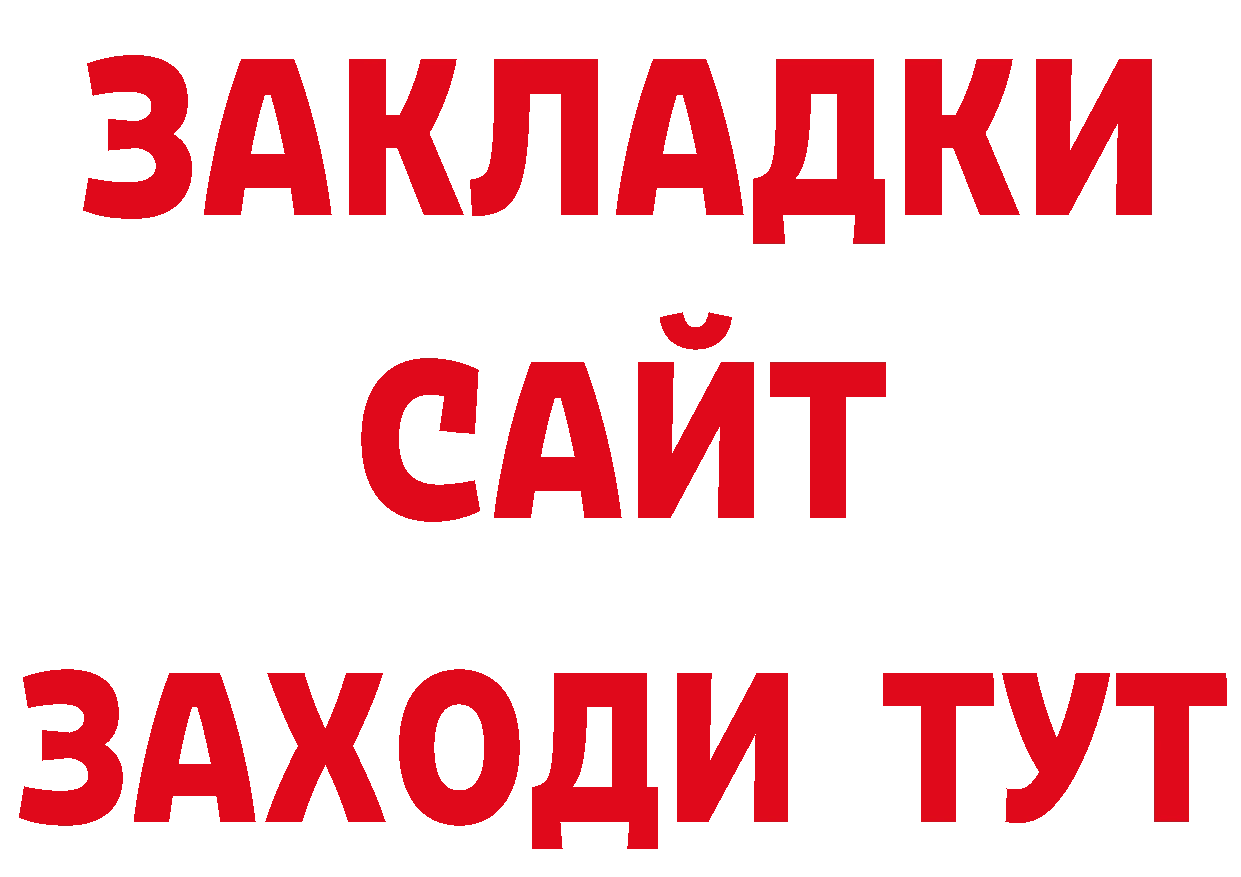 ЗАКЛАДКИ
САЙТ
ЗАХОДИ ТУТ